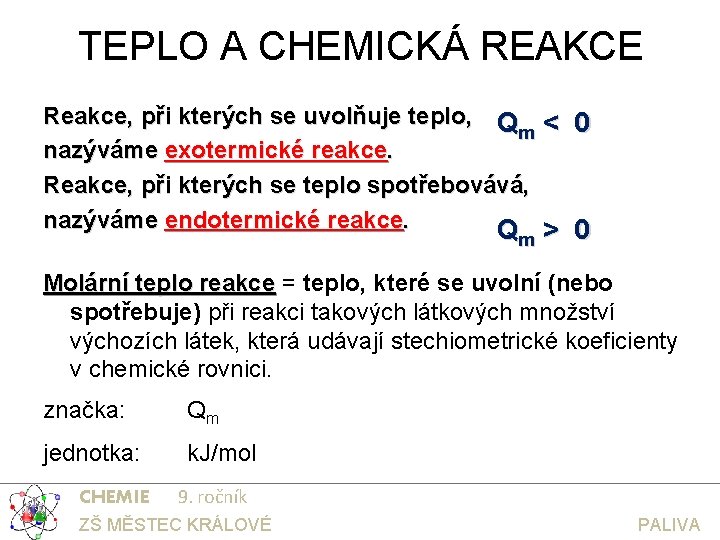 TEPLO A CHEMICKÁ REAKCE

Reakce, při kterých se uvolňuje teplo, nazýváme exotermické reakce. $Q_m < 0$

Reakce, při kterých se teplo spotřebovává, nazýváme endotermické reakce. $Q_m > 0$

Molární teplo reakce = teplo, které se uvolní (nebo spotřebuje) při reakci takových látkových množství výchozích látek, která udávají stechiometrické koeficienty v chemické rovnici.

značka: $Q_m$

jednotka: kJ/mol

CHEMIE 9. ročník
ZŠ MĚSTEC KRÁLOVÉ

PALIVA